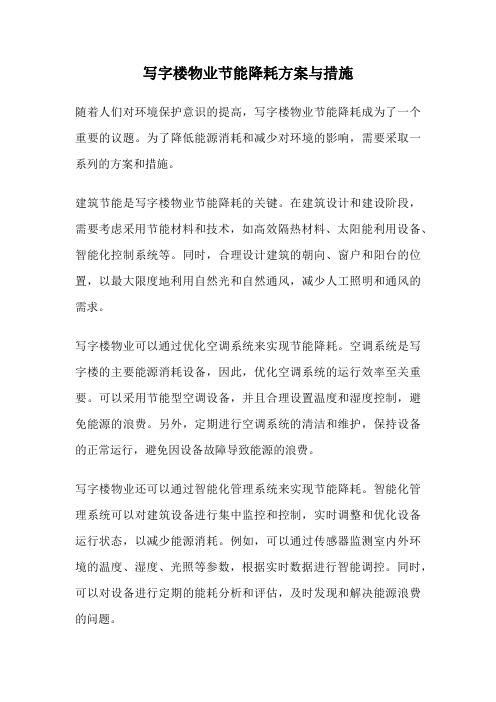 写字楼物业节能降耗方案与措施

随着人们对环境保护意识的提高，写字楼物业节能降耗成为了一个重要的议题。为了降低能源消耗和减少对环境的影响，需要采取一系列的方案和措施。

建筑节能是写字楼物业节能降耗的关键。在建筑设计和建设阶段，需要考虑采用节能材料和技术，如高效隔热材料、太阳能利用设备、智能化控制系统等。同时，合理设计建筑的朝向、窗户和阳台的位置，以最大限度地利用自然光和自然通风，减少人工照明和通风的需求。

写字楼物业可以通过优化空调系统来实现节能降耗。空调系统是写字楼的主要能源消耗设备，因此，优化空调系统的运行效率至关重要。可以采用节能型空调设备，并且合理设置温度和湿度控制，避免能源的浪费。另外，定期进行空调系统的清洁和维护，保持设备的正常运行，避免因设备故障导致能源的浪费。

写字楼物业还可以通过智能化管理系统来实现节能降耗。智能化管理系统可以对建筑设备进行集中监控和控制，实时调整和优化设备运行状态，以减少能源消耗。例如，可以通过传感器监测室内外环境的温度、湿度、光照等参数，根据实时数据进行智能调控。同时，可以对设备进行定期的能耗分析和评估，及时发现和解决能源浪费的问题。